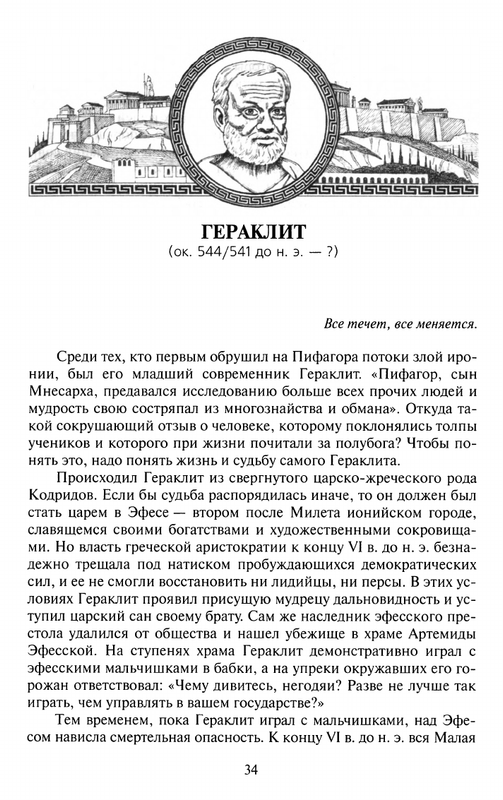 ГЕРАКЛИТ
(ок. 544/541 до н. э. — ?)

Все течет, все меняется.

Среди тех, кто первым обрушил на Пифагора потоки злой иронии, был его младший современник Гераклит. «Пифагор, сын Мнесарха, предавался исследованию больше всех прочих людей и мудрость свою состряпал из многознайства и обмана». Откуда такой сокрушающий отзыв о человеке, которому поклонялись толпы учеников и которого при жизни почитали за полубога? Чтобы понять это, надо понять жизнь и судьбу самого Гераклита.

Происходил Гераклит из свергнутого царско-жреческого рода Кодридов. Если бы судьба распорядилась иначе, то он должен был стать царем в Эфесе — втором после Милета ионийском городе, славящемся своими богатствами и художественными сокровищами. Но власть греческой аристократии к концу VI в. до н. э. безнадежно трещала под натиском пробуждающихся демократических сил, и ее не смогли восстановить ни лидийцы, ни персы. В этих условиях Гераклит проявил присущую мудрецу дальновидность и уступил царский сан своему брату. Сам же наследник эфесского престола удалился от общества и нашел убежище в храме Артемиды Эфесской. На ступенях храма Гераклит демонстративно играл с эфесскими мальчишками в бабки, а на упреки окружавших его горожан ответствовал: «Чему дивитесь, негодяи? Разве не лучше так играть, чем управлять в вашем государстве?»

Тем временем, пока Гераклит играл с мальчишками, над Эфесом нависла смертельная опасность. К концу VI в. до н. э. вся Малая

34